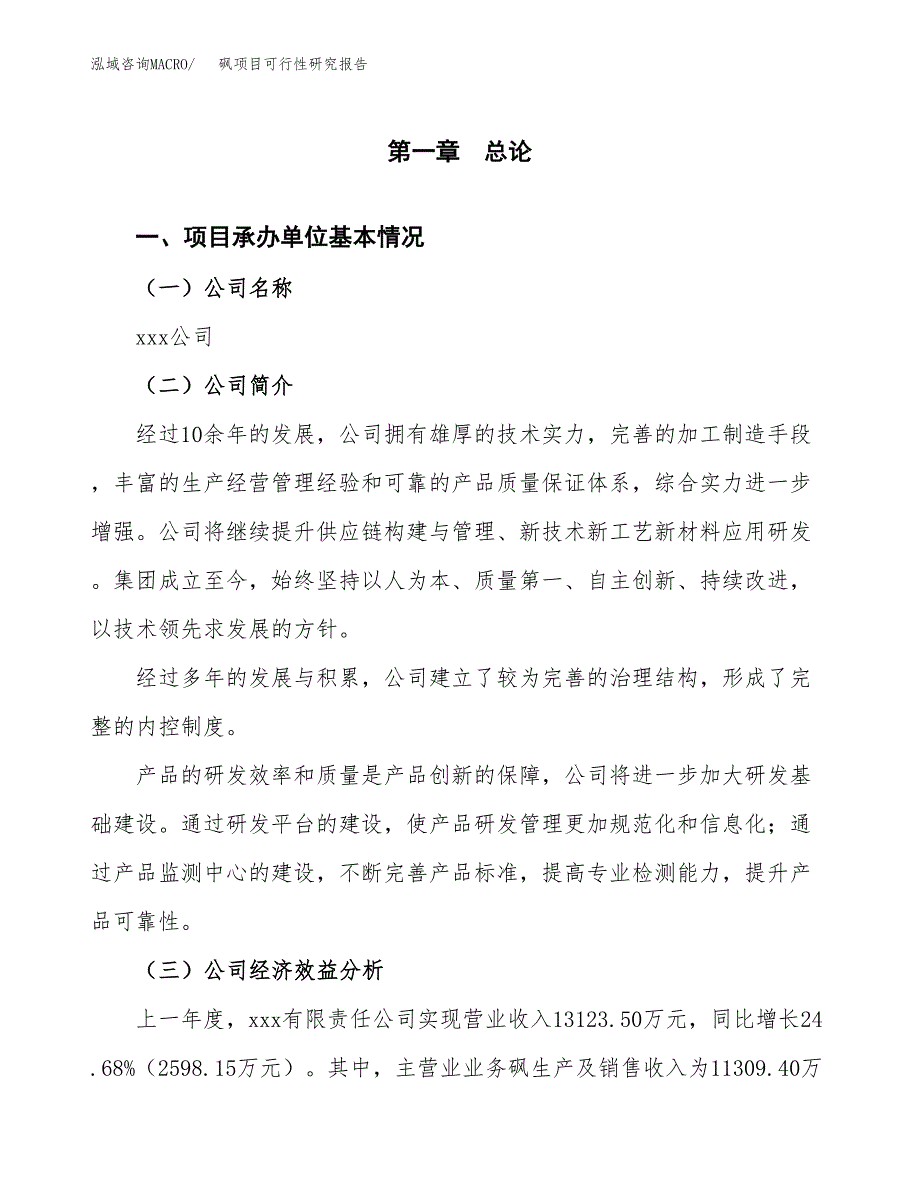 泓域咨询MACRO/　砜项目可行性研究报告

第一章　总论

一、项目承办单位基本情况

（一）公司名称

xxx公司

（二）公司简介

经过10余年的发展，公司拥有雄厚的技术实力，完善的加工制造手段，丰富的生产经营管理经验和可靠的产品质量保证体系，综合实力进一步增强。公司将继续提升供应链构建与管理、新技术新工艺新材料应用研发。集团成立至今，始终坚持以人为本、质量第一、自主创新、持续改进，以技术领先求发展的方针。

经过多年的发展与积累，公司建立了较为完善的治理结构，形成了完整的内控制度。

产品的研发效率和质量是产品创新的保障，公司将进一步加大研发基础建设。通过研发平台的建设，使产品研发管理更加规范化和信息化；通过产品监测中心的建设，不断完善产品标准，提高专业检测能力，提升产品可靠性。

（三）公司经济效益分析

上一年度，xxx有限责任公司实现营业收入13123.50万元，同比增长24.68%（2598.15万元）。其中，主营业业务砜生产及销售收入为11309.40万